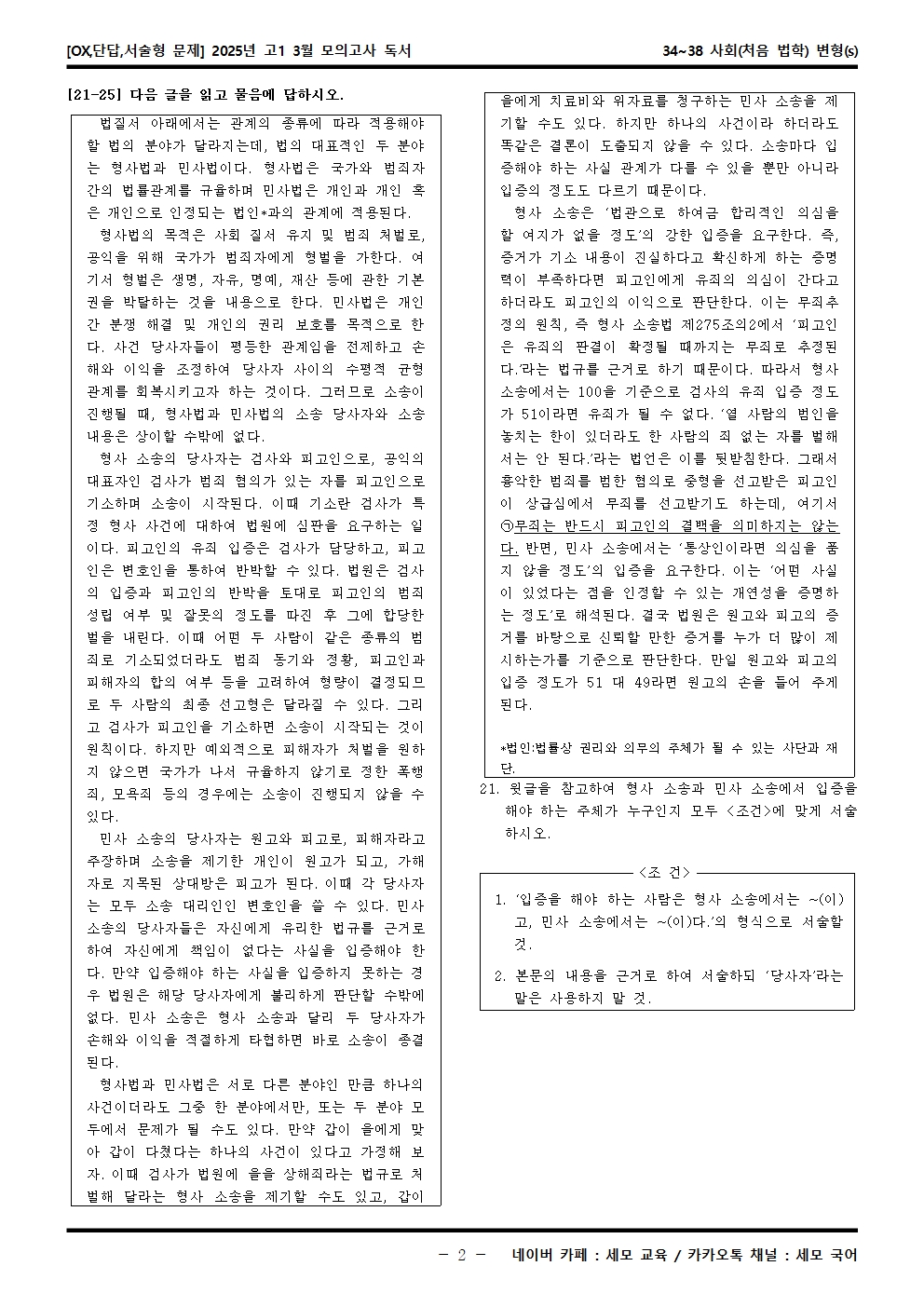 [OX,단답,서술형 문제] 2025년 고1 3월 모의고사 독서

34~38 사회(처음 법학) 변형(s)

[21-25] 다음 글을 읽고 물음에 답하시오.

법질서 아래에서는 관계의 종류에 따라 적용해야 할 법의 분야가 달라지는데, 법의 대표적인 두 분야는 형사법과 민사법이다. 형사법은 국가와 범죄자 간의 법률관계를 규율하며 민사법은 개인과 개인 혹은 개인으로 인정되는 법인*과의 관계에 적용된다.

형사법의 목적은 사회 질서 유지 및 범죄 처벌로, 공익을 위해 국가가 범죄자에게 형벌을 가한다. 여기서 형벌은 생명, 자유, 명예, 재산 등에 관한 기본권을 박탈하는 것을 내용으로 한다. 민사법은 개인 간 분쟁 해결 및 개인의 권리 보호를 목적으로 한다. 사건 당사자들이 평등한 관계임을 전제하고 손해와 이익을 조정하여 당사자 사이의 수평적 균형 관계를 회복시키고자 하는 것이다. 그러므로 소송이 진행될 때, 형사법과 민사법의 소송 당사자와 소송 내용은 상이할 수밖에 없다.

형사 소송의 당사자는 검사와 피고인으로, 공익의 대표자인 검사가 범죄 혐의가 있는 자를 피고인으로 기소하며 소송이 시작된다. 이때 기소란 검사가 특정 형사 사건에 대하여 법원에 심판을 요구하는 일이다. 피고인의 유죄 입증은 검사가 담당하고, 피고인은 변호인을 통하여 반박할 수 있다. 법원은 검사의 입증과 피고인의 반박을 토대로 피고인의 범죄 성립 여부 및 잘못의 정도를 따진 후 그에 합당한 벌을 내린다. 이때 어떤 두 사람이 같은 종류의 범죄로 기소되었더라도 범죄 동기와 정황, 피고인과 피해자의 합의 여부 등을 고려하여 형량이 결정되므로 두 사람의 최종 선고형은 달라질 수 있다. 그리고 검사가 피고인을 기소하면 소송이 시작되는 것이 원칙이다. 하지만 예외적으로 피해자가 처벌을 원하지 않으면 국가가 나서 규율하지 않기로 정한 폭행죄, 모욕죄 등의 경우에는 소송이 진행되지 않을 수 있다.

민사 소송의 당사자는 원고와 피고로, 피해자라고 주장하며 소송을 제기한 개인이 원고가 되고, 가해자로 지목된 상대방은 피고가 된다. 이때 각 당사자는 모두 소송 대리인인 변호인을 쓸 수 있다. 민사 소송의 당사자들은 자신에게 유리한 법규를 근거로 하여 자신에게 책임이 없다는 사실을 입증해야 한다. 만약 입증해야 하는 사실을 입증하지 못하는 경우 법원은 해당 당사자에게 불리하게 판단할 수밖에 없다. 민사 소송은 형사 소송과 달리 두 당사자가 손해와 이익을 적절하게 타협하면 바로 소송이 종결된다.

형사법과 민사법은 서로 다른 분야인 만큼 하나의 사건이더라도 그중 한 분야에서만, 또는 두 분야 모두에서 문제가 될 수도 있다. 만약 갑이 을에게 맞아 갑이 다쳤다는 하나의 사건이 있다고 가정해 보자. 이때 검사가 법원에 을을 상해죄라는 법규로 처벌해 달라는 형사 소송을 제기할 수도 있고, 갑이 을에게 치료비와 위자료를 청구하는 민사 소송을 제기할 수도 있다. 하지만 하나의 사건이라 하더라도 똑같은 결론이 도출되지 않을 수 있다. 소송마다 입증해야 하는 사실 관계가 다를 수 있을 뿐만 아니라 입증의 정도도 다르기 때문이다.

형사 소송은 '법관으로 하여금 합리적인 의심을 할 여지가 없을 정도'의 강한 입증을 요구한다. 즉, 증거가 기소 내용이 진실하다고 확신하게 하는 증명력이 부족하다면 피고인에게 유죄의 의심이 간다고 하더라도 피고인의 이익으로 판단한다. 이는 무죄추정의 원칙, 즉 형사 소송법 제275조의2에서 '피고인은 유죄의 판결이 확정될 때까지는 무죄로 추정된다.'라는 법규를 근거로 하기 때문이다. 따라서 형사 소송에서는 100을 기준으로 검사의 유죄 입증 정도가 51이라면 유죄가 될 수 없다. '열 사람의 범인을 놓치는 한이 있더라도 한 사람의 죄 없는 자를 벌해서는 안 된다.'라는 법언은 이를 뒷받침한다. 그래서 흉악한 범죄를 범한 혐의로 중형을 선고받은 피고인이 상급심에서 무죄를 선고받기도 하는데, 여기서 ㉠무죄는 반드시 피고인의 결백을 의미하지는 않는다. 반면, 민사 소송에서는 '통상인이라면 의심을 품지 않을 정도'의 입증을 요구한다. 이는 '어떤 사실이 있었다는 점을 인정할 수 있는 개연성을 증명하는 정도'로 해석된다. 결국 법원은 원고와 피고의 증거를 바탕으로 신뢰할 만한 증거를 누가 더 많이 제시하는가를 기준으로 판단한다. 만일 원고와 피고의 입증 정도가 51 대 49라면 원고의 손을 들어 주게 된다.

*법인:법률상 권리와 의무의 주체가 될 수 있는 사단과 재단.

21. 윗글을 참고하여 형사 소송과 민사 소송에서 입증을 해야 하는 주체가 누구인지 모두 <조건>에 맞게 서술하시오.

<조 건>

1. '입증을 해야 하는 사람은 형사 소송에서는 ~(이)고, 민사 소송에서는 ~(이)다.'의 형식으로 서술할 것.

2. 본문의 내용을 근거로 하여 서술하되 '당사자'라는 말은 사용하지 말 것.

- 2 - 네이버 카페 : 세모 교육 / 카카오톡 채널 : 세모 국어